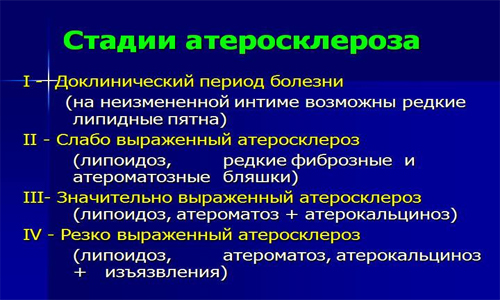 Стадии атеросклероза

I - Доклинический период болезни
(на неизмененной интиме возможны редкие липидные пятна)

II - Слабо выраженный атеросклероз
(липоидоз, редкие фиброзные и атероматозные бляшки)

III- Значительно выраженный атеросклероз
(липоидоз, атероматоз + атерокальциноз)

IV - Резко выраженный атеросклероз
(липоидоз, атероматоз, атерокальциноз + изъязвления)